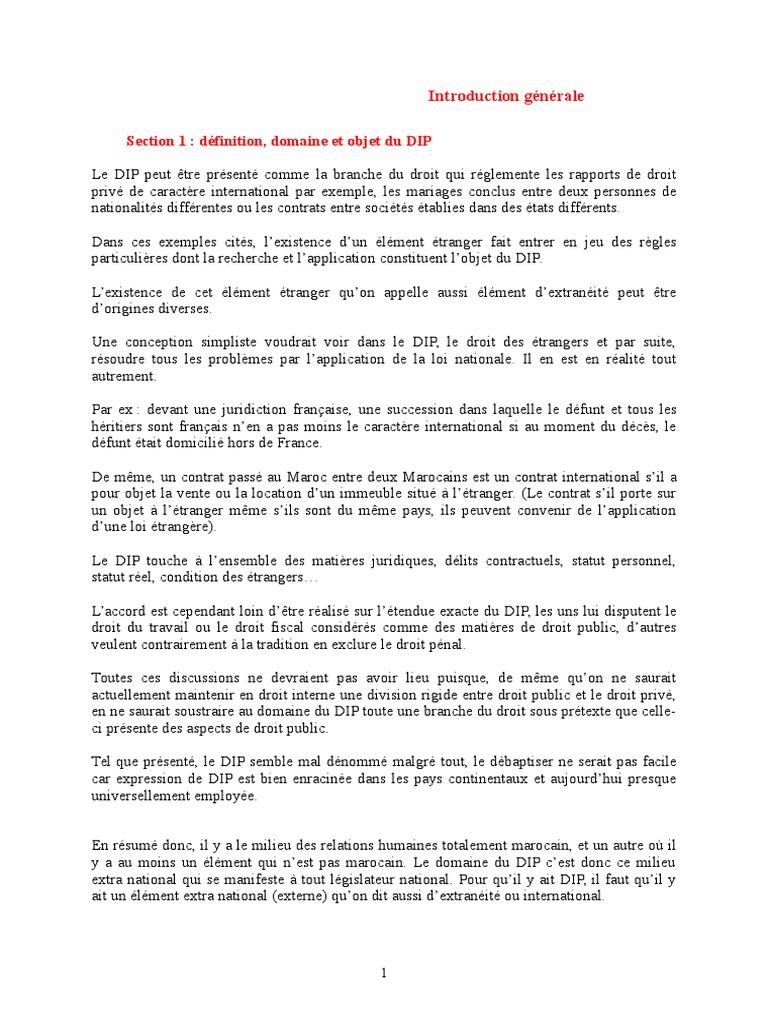 Introduction générale

Section 1 : définition, domaine et objet du DIP

Le DIP peut être présenté comme la branche du droit qui réglemente les rapports de droit privé de caractère international par exemple, les mariages conclus entre deux personnes de nationalités différentes ou les contrats entre sociétés établies dans des états différents.

Dans ces exemples cités, l'existence d'un élément étranger fait entrer en jeu des règles particulières dont la recherche et l'application constituent l'objet du DIP.

L'existence de cet élément étranger qu'on appelle aussi élément d'extranéité peut être d'origines diverses.

Une conception simpliste voudrait voir dans le DIP, le droit des étrangers et par suite, résoudre tous les problèmes par l'application de la loi nationale. Il en est en réalité tout autrement.

Par ex : devant une juridiction française, une succession dans laquelle le défunt et tous les héritiers sont français n'en a pas moins le caractère international si au moment du décès, le défunt était domicilié hors de France.

De même, un contrat passé au Maroc entre deux Marocains est un contrat international s'il a pour objet la vente ou la location d'un immeuble situé à l'étranger. (Le contrat s'il porte sur un objet à l'étranger même s'ils sont du même pays, ils peuvent convenir de l'application d'une loi étrangère).

Le DIP touche à l'ensemble des matières juridiques, délits contractuels, statut personnel, statut réel, condition des étrangers…

L'accord est cependant loin d'être réalisé sur l'étendue exacte du DIP, les uns lui disputent le droit du travail ou le droit fiscal considérés comme des matières de droit public, d'autres veulent contrairement à la tradition en exclure le droit pénal.

Toutes ces discussions ne devraient pas avoir lieu puisque, de même qu'on ne saurait actuellement maintenir en droit interne une division rigide entre droit public et le droit privé, en ne saurait soustraire au domaine du DIP toute une branche du droit sous prétexte que celle-ci présente des aspects de droit public.

Tel que présenté, le DIP semble mal dénommé malgré tout, le débaptiser ne serait pas facile car expression de DIP est bien enracinée dans les pays continentaux et aujourd'hui presque universellement employée.

En résumé donc, il y a le milieu des relations humaines totalement marocain, et un autre où il y a au moins un élément qui n'est pas marocain. Le domaine du DIP c'est donc ce milieu extra national qui se manifeste à tout législateur national. Pour qu'il y ait DIP, il faut qu'il y ait un élément extra national (externe) qu'on dit aussi d'extranéité ou international.

1